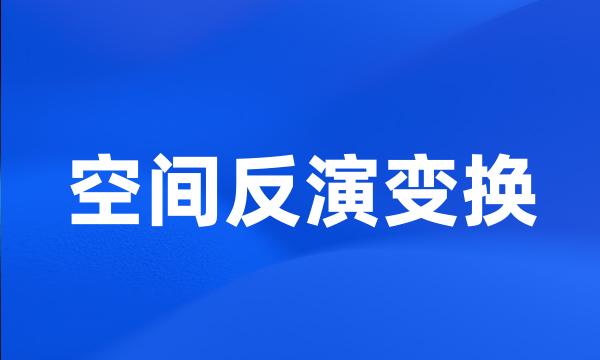 空间反演变换